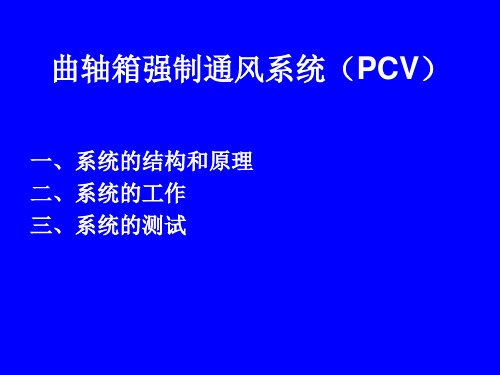 曲轴箱强制通风系统（PCV）

一、系统的结构和原理
二、系统的工作
三、系统的测试